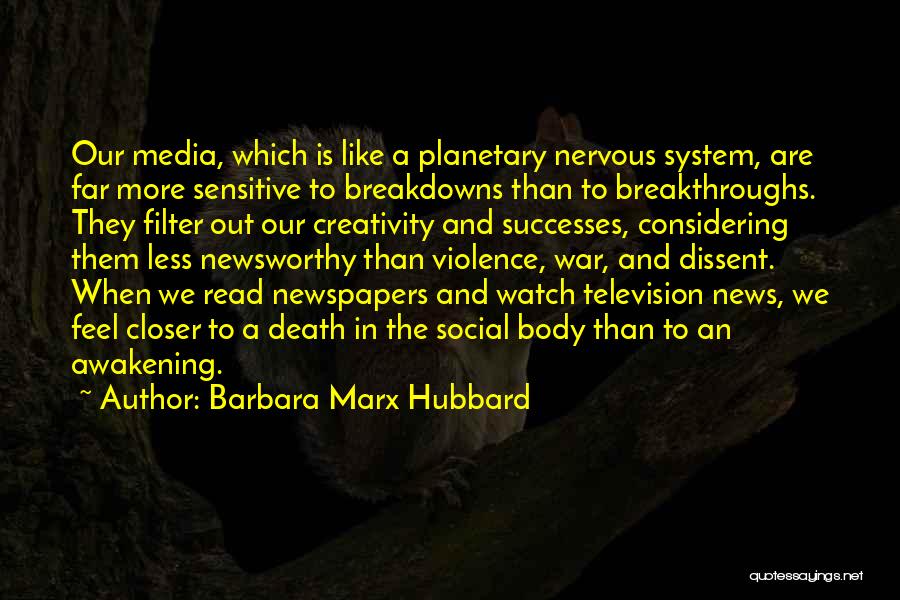 Our media, which is like a planetary nervous system, are far more sensitive to breakdowns than to breakthroughs. They filter out our creativity and successes, considering them less newsworthy than violence, war, and dissent. When we read newspapers and watch television news, we feel closer to a death in the social body than to an awakening.

~ Author: Barbara Marx Hubbard

quotessayings.net